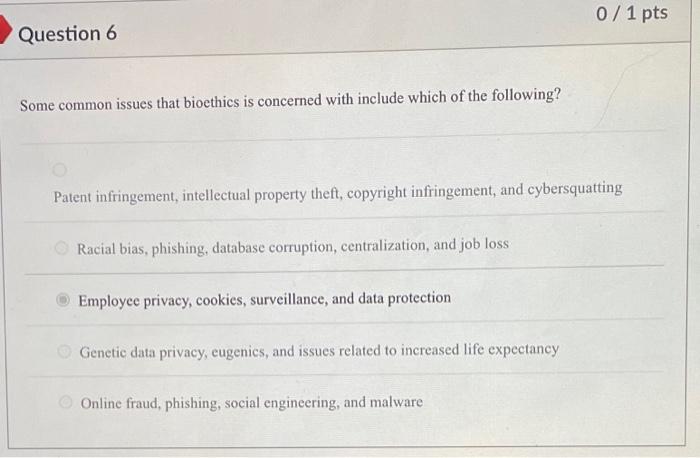 Question 6

0 / 1 pts

Some common issues that bioethics is concerned with include which of the following?

Patent infringement, intellectual property theft, copyright infringement, and cybersquatting

Racial bias, phishing, database corruption, centralization, and job loss

Employee privacy, cookies, surveillance, and data protection

Genetic data privacy, eugenics, and issues related to increased life expectancy

Online fraud, phishing, social engineering, and malware